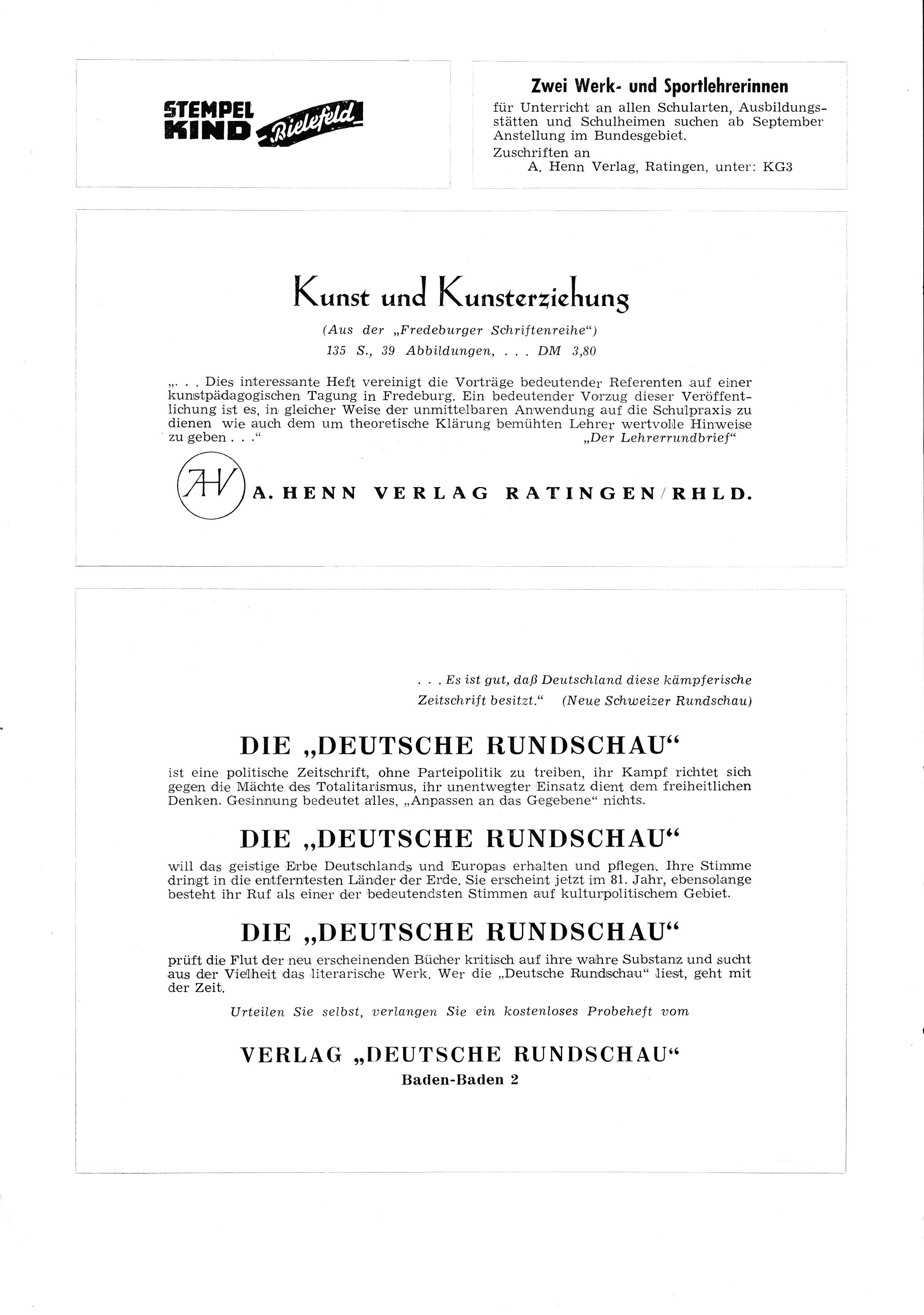 STEMPEL KIND Bielefeld

Zwei Werk- und Sportlehrerinnen

für Unterricht an allen Schularten, Ausbildungsstätten und Schulheimen suchen ab September Anstellung im Bundesgebiet.

Zuschriften an
A. Henn Verlag, Ratingen, unter: KG3

Kunst und Kunsterziehung

(Aus der „Fredeburger Schriftenreihe“)

135 S., 39 Abbildungen, . . . DM 3,80

„. . . Dies interessante Heft vereinigt die Vorträge bedeutender Referenten auf einer kunstpädagogischen Tagung in Fredeburg. Ein bedeutender Vorzug dieser Veröffentlichung ist es, in gleicher Weise der unmittelbaren Anwendung auf die Schulpraxis zu dienen wie auch dem um theoretische Klärung bemühten Lehrer wertvolle Hinweise zu geben . . .“ „Der Lehrerrundbrief“

AHV A. HENN VERLAG RATINGEN/RHLD.

. . . Es ist gut, daß Deutschland diese kämpferische Zeitschrift besitzt.“ (Neue Schweizer Rundschau)

DIE „DEUTSCHE RUNDSCHAU“

ist eine politische Zeitschrift, ohne Parteipolitik zu treiben, ihr Kampf richtet sich gegen die Mächte des Totalitarismus, ihr unentwegter Einsatz dient dem freiheitlichen Denken. Gesinnung bedeutet alles, „Anpassen an das Gegebene“ nichts.

DIE „DEUTSCHE RUNDSCHAU“

will das geistige Erbe Deutschlands und Europas erhalten und pflegen. Ihre Stimme dringt in die entferntesten Länder der Erde. Sie erscheint jetzt im 81. Jahr, ebensolange besteht ihr Ruf als einer der bedeutendsten Stimmen auf kulturpolitischem Gebiet.

DIE „DEUTSCHE RUNDSCHAU“

prüft die Flut der neu erscheinenden Bücher kritisch auf ihre wahre Substanz und sucht aus der Vielheit das literarische Werk. Wer die „Deutsche Rundschau“ liest, geht mit der Zeit.

Urteilen Sie selbst, verlangen Sie ein kostenloses Probeheft vom

VERLAG „DEUTSCHE RUNDSCHAU“
Baden-Baden 2